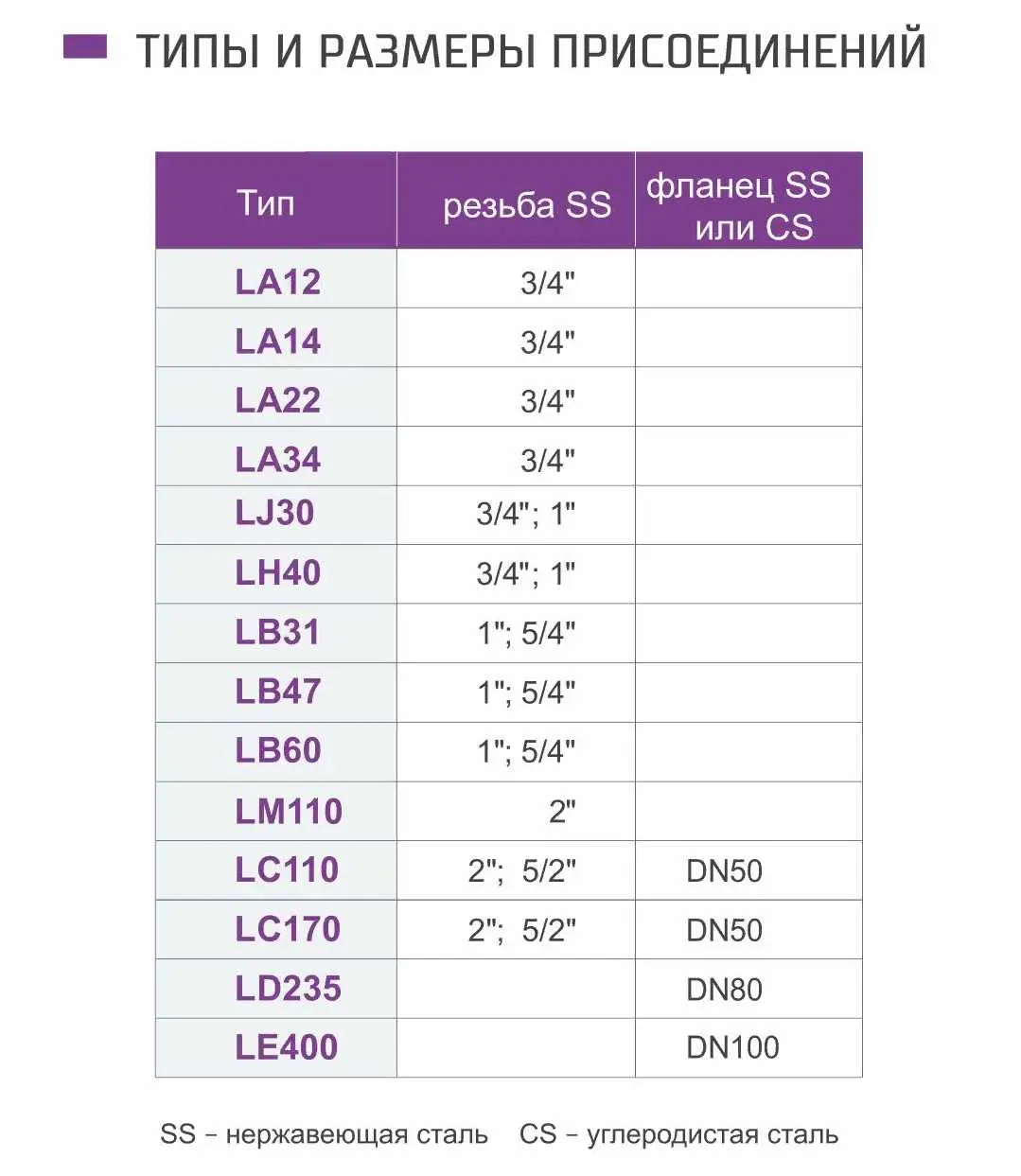 ТИПЫ И РАЗМЕРЫ ПРИСОЕДИНЕНИЙ

| Тип | резьба SS | фланец SS или CS |
|---|---|---|
| LA12 | 3/4" | |
| LA14 | 3/4" | |
| LA22 | 3/4" | |
| LA34 | 3/4" | |
| LJ30 | 3/4"; 1" | |
| LH40 | 3/4"; 1" | |
| LB31 | 1"; 5/4" | |
| LB47 | 1"; 5/4" | |
| LB60 | 1"; 5/4" | |
| LM110 | 2" | |
| LC110 | 2"; 5/2" | DN50 |
| LC170 | 2"; 5/2" | DN50 |
| LD235 | | DN80 |
| LE400 | | DN100 |

SS – нержавеющая сталь   CS – углеродистая сталь